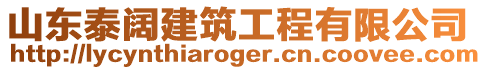 山东泰阔建筑工程有限公司
http://lycynthiaroger.cn.coovee.com